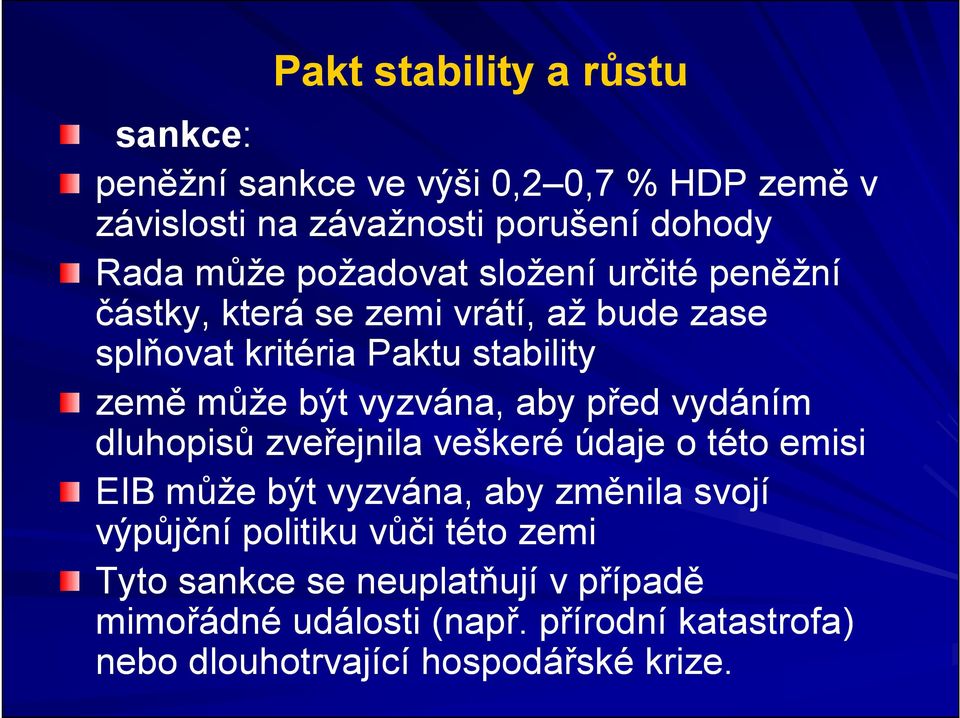 Pakt stability a růstu

sankce:

peněžní sankce ve výši 0,2–0,7 % HDP země v závislosti na závažnosti porušení dohody

Rada může požadovat složení určité peněžní částky, která se zemi vrátí, až bude zase splňovat kritéria Paktu stability

země může být vyzvána, aby před vydáním dluhopisů zveřejnila veškeré údaje o této emisi

EIB může být vyzvána, aby změnila svojí výpůjční politiku vůči této zemi

Tyto sankce se neuplatňují v případě mimořádné události (např. přírodní katastrofa) nebo dlouhotrvající hospodářské krize.